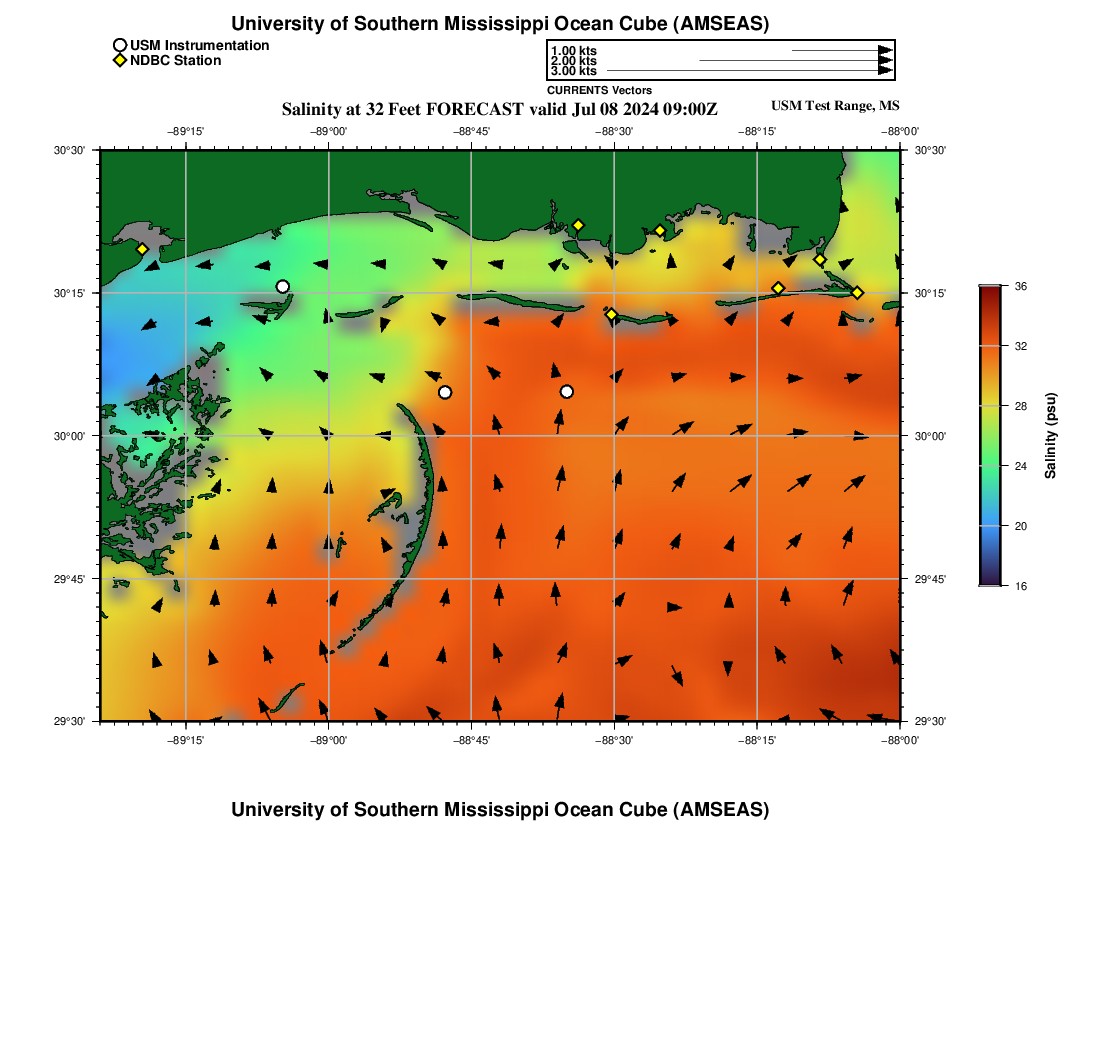 University of Southern Mississippi Ocean Cube (AMSEAS)

USM Instrumentation
NDBC Station

1.00 kts
2.00 kts
3.00 kts
CURRENTS Vectors

Salinity at 32 Feet FORECAST valid Jul 08 2024 09:00Z

USM Test Range, MS

−89°15'
−89°00'
−88°45'
−88°30'
−88°15'
−88°00'

30°30'
30°15'
30°00'
29°45'
29°30'

30°30'
30°15'
30°00'
29°45'
29°30'

−89°15'
−89°00'
−88°45'
−88°30'
−88°15'
−88°00'

36
32
28
24
20
16

Salinity (psu)

University of Southern Mississippi Ocean Cube (AMSEAS)